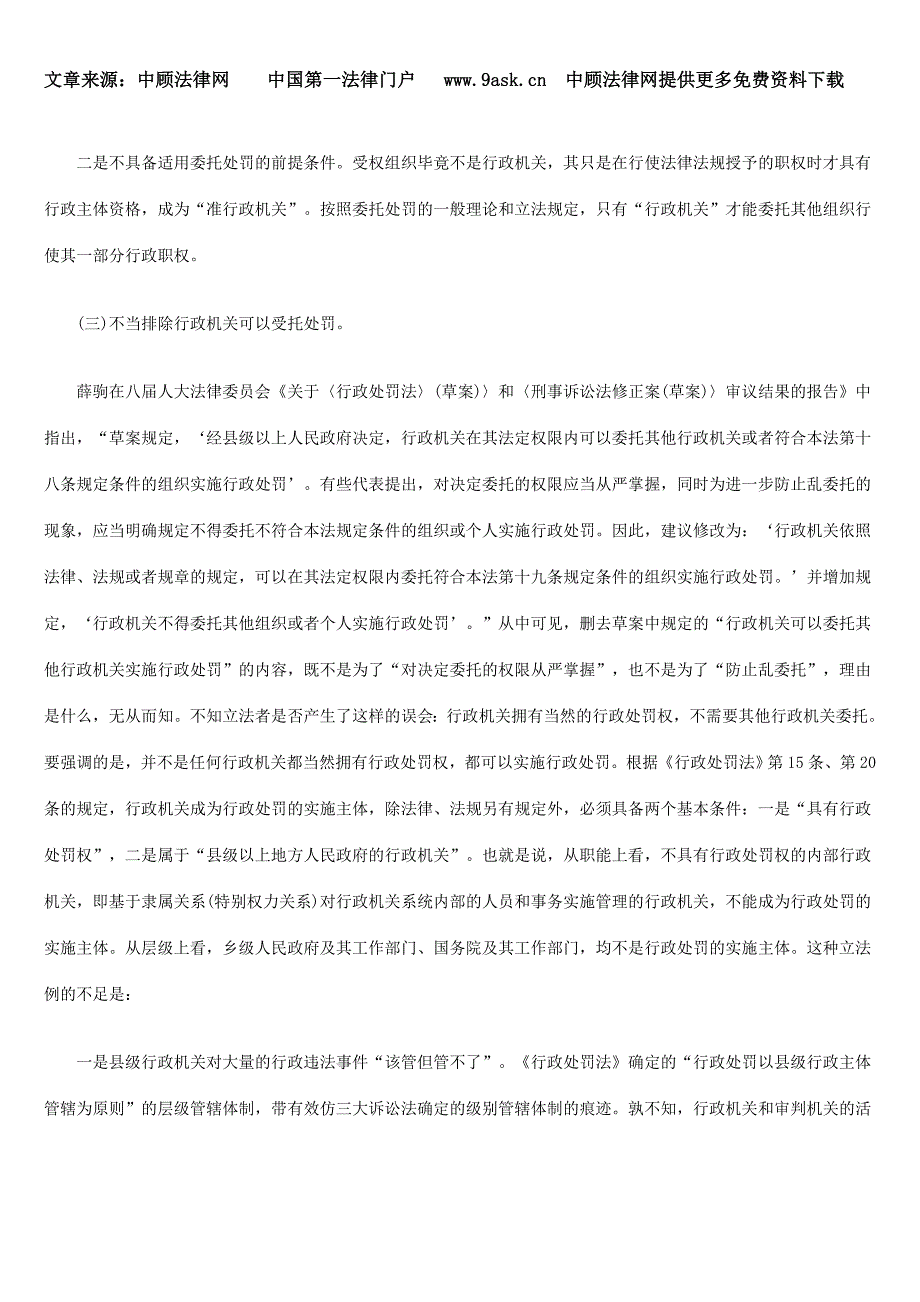 文章来源：中顾法律网　　中国第一法律门户　　www.9ask.cn　中顾法律网提供更多免费资料下载

二是不具备适用委托处罚的前提条件。受权组织毕竟不是行政机关，其只是在行使法律法规授予的职权时才具有行政主体资格，成为“准行政机关”。按照委托处罚的一般理论和立法规定，只有“行政机关”才能委托其他组织行使其一部分行政职权。

(三)不当排除行政机关可以受托处罚。

薛驹在八届人大法律委员会《关于〈行政处罚法〉(草案)〉和〈刑事诉讼法修正案(草案)〉审议结果的报告》中指出，“草案规定，‘经县级以上人民政府决定，行政机关在其法定权限内可以委托其他行政机关或者符合本法第十八条规定条件的组织实施行政处罚’。有些代表提出，对决定委托的权限应当从严掌握，同时为进一步防止乱委托的现象，应当明确规定不得委托不符合本法规定条件的组织或个人实施行政处罚。因此，建议修改为：‘行政机关依照法律、法规或者规章的规定，可以在其法定权限内委托符合本法第十九条规定条件的组织实施行政处罚。’并增加规定，‘行政机关不得委托其他组织或者个人实施行政处罚’。”从中可见，删去草案中规定的“行政机关可以委托其他行政机关实施行政处罚”的内容，既不是为了“对决定委托的权限从严掌握”，也不是为了“防止乱委托”，理由是什么，无从而知。不知立法者是否产生了这样的误会：行政机关拥有当然的行政处罚权，不需要其他行政机关委托。要强调的是，并不是任何行政机关都当然拥有行政处罚权，都可以实施行政处罚。根据《行政处罚法》第15条、第20条的规定，行政机关成为行政处罚的实施主体，除法律、法规另有规定外，必须具备两个基本条件：一是“具有行政处罚权”，二是属于“县级以上地方人民政府的行政机关”。也就是说，从职能上看，不具有行政处罚权的内部行政机关，即基于隶属关系(特别权力关系)对行政机关系统内部的人员和事务实施管理的行政机关，不能成为行政处罚的实施主体。从层级上看，乡级人民政府及其工作部门、国务院及其工作部门，均不是行政处罚的实施主体。这种立法例的不足是：

一是县级行政机关对大量的行政违法事件“该管但管不了”。《行政处罚法》确定的“行政处罚以县级行政主体管辖为原则”的层级管辖体制，带有效仿三大诉讼法确定的级别管辖体制的痕迹。孰不知，行政机关和审判机关的活